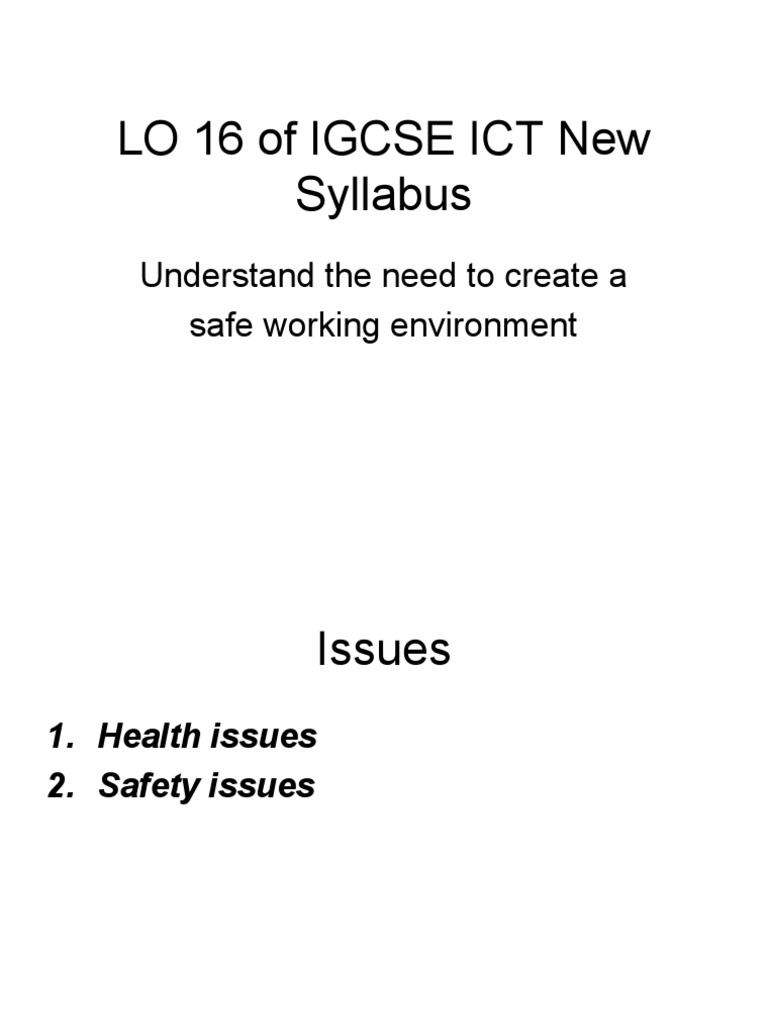 LO 16 of IGCSE ICT New Syllabus

Understand the need to create a safe working environment

Issues

1. Health issues
2. Safety issues